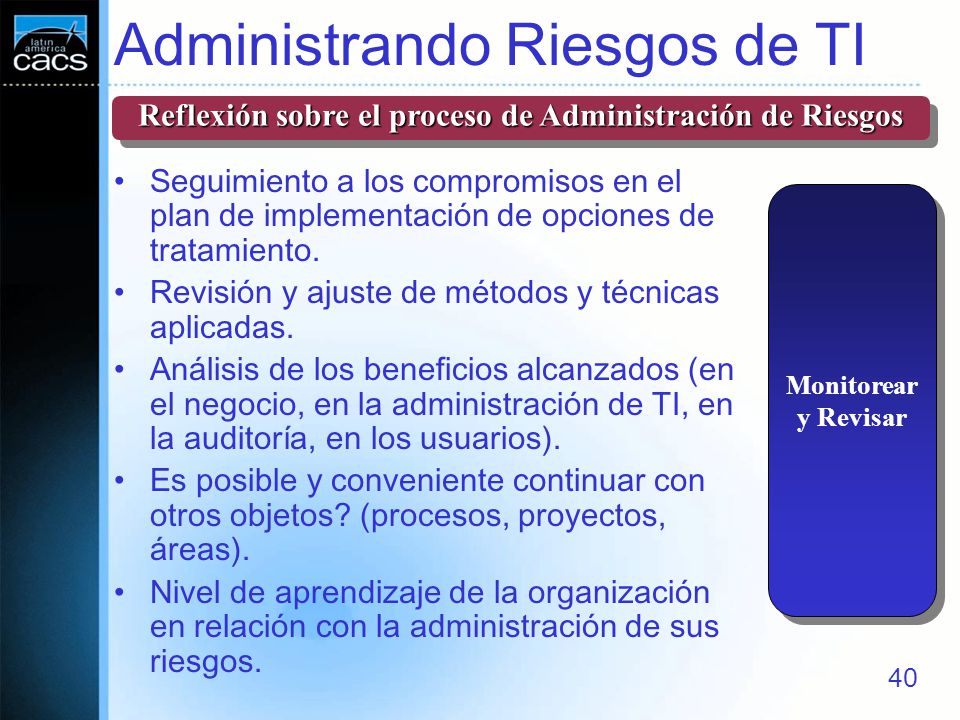 latin america cacs

Administrando Riesgos de TI

Reflexión sobre el proceso de Administración de Riesgos

• Seguimiento a los compromisos en el plan de implementación de opciones de tratamiento.
• Revisión y ajuste de métodos y técnicas aplicadas.
• Análisis de los beneficios alcanzados (en el negocio, en la administración de TI, en la auditoría, en los usuarios).
• Es posible y conveniente continuar con otros objetos? (procesos, proyectos, áreas).
• Nivel de aprendizaje de la organización en relación con la administración de sus riesgos.

Monitorear y Revisar

40